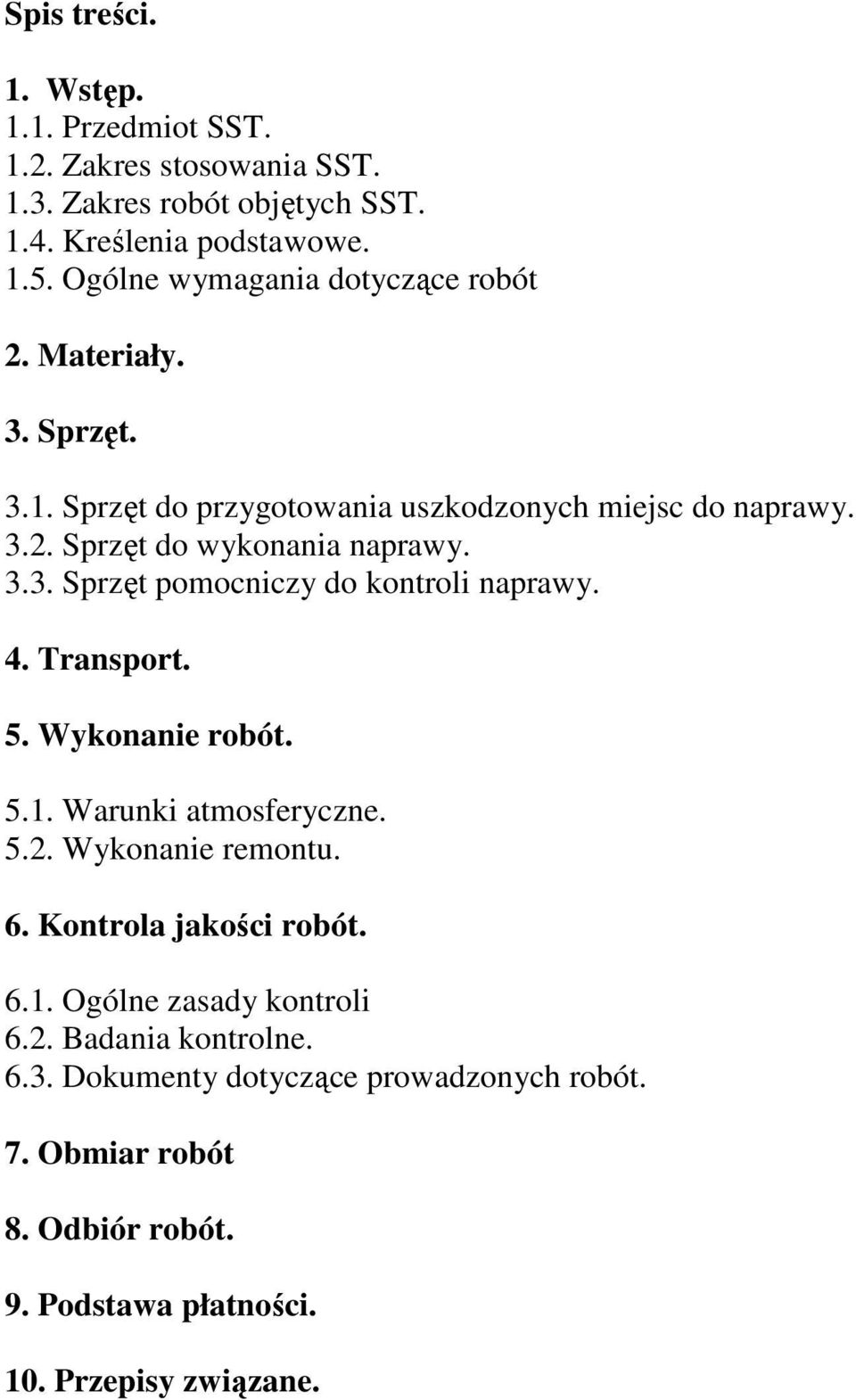 Spis treści.

1. Wstęp.
1.1. Przedmiot SST.
1.2. Zakres stosowania SST.
1.3. Zakres robót objętych SST.
1.4. Kreślenia podstawowe.
1.5. Ogólne wymagania dotyczące robót

2. Materiały.

3. Sprzęt.

3.1. Sprzęt do przygotowania uszkodzonych miejsc do naprawy.
3.2. Sprzęt do wykonania naprawy.
3.3. Sprzęt pomocniczy do kontroli naprawy.

4. Transport.

5. Wykonanie robót.

5.1. Warunki atmosferyczne.
5.2. Wykonanie remontu.

6. Kontrola jakości robót.

6.1. Ogólne zasady kontroli
6.2. Badania kontrolne.
6.3. Dokumenty dotyczące prowadzonych robót.

7. Obmiar robót

8. Odbiór robót.

9. Podstawa płatności.

10. Przepisy związane.